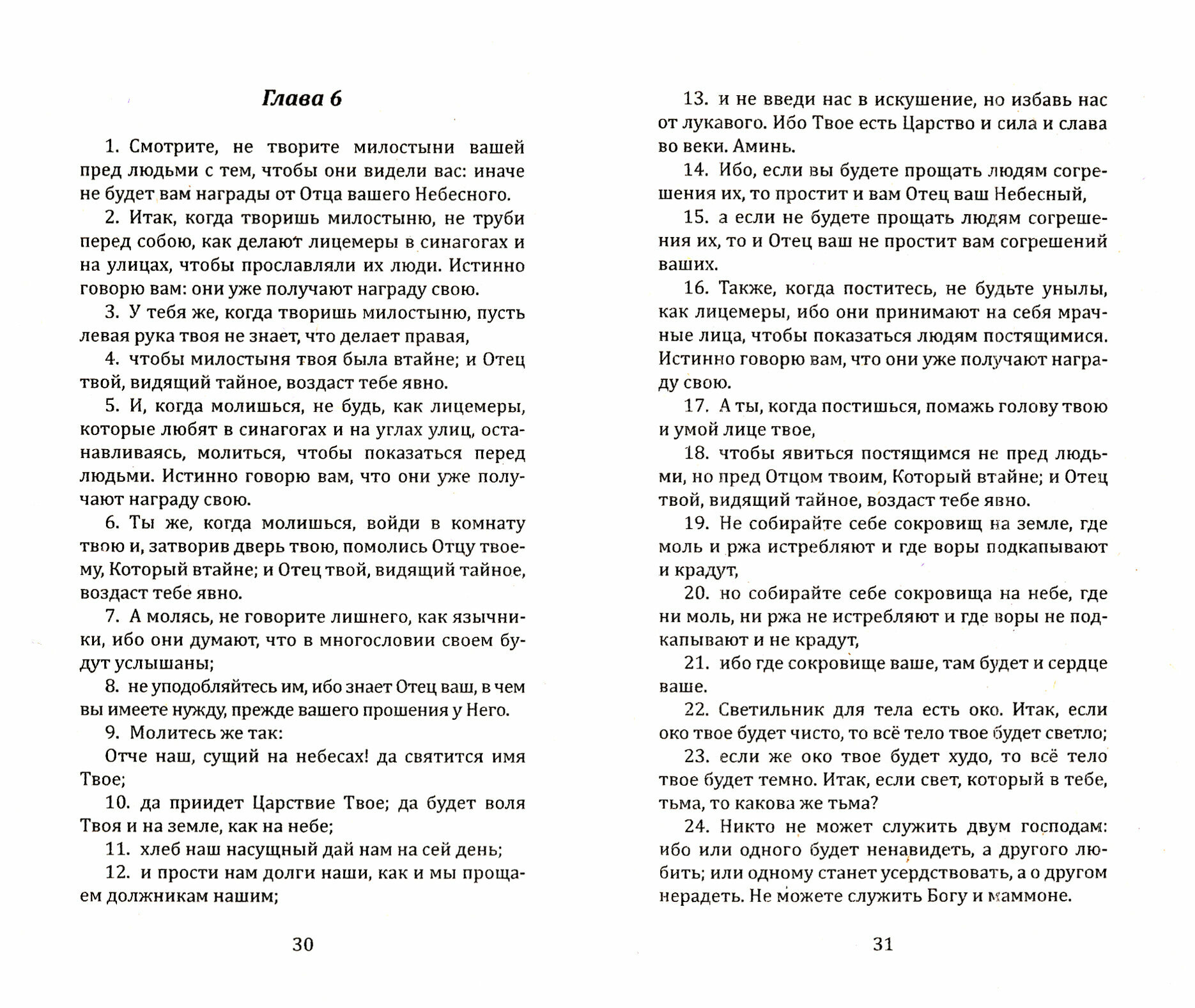 Глава 6

1. Смотрите, не творите милостыни вашей пред людьми с тем, чтобы они видели вас: иначе не будет вам награды от Отца вашего Небесного.

2. Итак, когда творишь милостыню, не труби перед собою, как делают лицемеры в синагогах и на улицах, чтобы прославляли их люди. Истинно говорю вам: они уже получают награду свою.

3. У тебя же, когда творишь милостыню, пусть левая рука твоя не знает, что делает правая,

4. чтобы милостыня твоя была втайне; и Отец твой, видящий тайное, воздаст тебе явно.

5. И, когда молишься, не будь, как лицемеры, которые любят в синагогах и на углах улиц, останавливаясь, молиться, чтобы показаться перед людьми. Истинно говорю вам, что они уже получают награду свою.

6. Ты же, когда молишься, войди в комнату твою и, затворив дверь твою, помолись Отцу твоему, Который втайне; и Отец твой, видящий тайное, воздаст тебе явно.

7. А молясь, не говорите лишнего, как язычники, ибо они думают, что в многословии своем будут услышаны;

8. не уподобляйтесь им, ибо знает Отец ваш, в чем вы имеете нужду, прежде вашего прошения у Него.

9. Молитесь же так:

Отче наш, сущий на небесах! да святится имя Твое;

10. да приидет Царствие Твое; да будет воля Твоя и на земле, как на небе;

11. хлеб наш насущный дай нам на сей день;

12. и прости нам долги наши, как и мы прощаем должникам нашим;

30

13. и не введи нас в искушение, но избавь нас от лукавого. Ибо Твое есть Царство и сила и слава во веки. Аминь.

14. Ибо, если вы будете прощать людям согрешения их, то простит и вам Отец ваш Небесный,

15. а если не будете прощать людям согрешения их, то и Отец ваш не простит вам согрешений ваших.

16. Также, когда поститесь, не будьте унылы, как лицемеры, ибо они принимают на себя мрачные лица, чтобы показаться людям постящимися. Истинно говорю вам, что они уже получают награду свою.

17. А ты, когда постишься, помажь голову твою и умой лице твое,

18. чтобы явиться постящимся не пред людьми, но пред Отцом твоим, Который втайне; и Отец твой, видящий тайное, воздаст тебе явно.

19. Не собирайте себе сокровищ на земле, где моль и ржа истребляют и где воры подкапывают и крадут,

20. но собирайте себе сокровища на небе, где ни моль, ни ржа не истребляют и где воры не подкапывают и не крадут,

21. ибо где сокровище ваше, там будет и сердце ваше.

22. Светильник для тела есть око. Итак, если око твое будет чисто, то всё тело твое будет светло;

23. если же око твое будет худо, то всё тело твое будет темно. Итак, если свет, который в тебе, тьма, то какова же тьма?

24. Никто не может служить двум господам: ибо или одного будет ненавидеть, а другого любить; или одному станет усердствовать, а о другом нерадеть. Не можете служить Богу и маммоне.

31